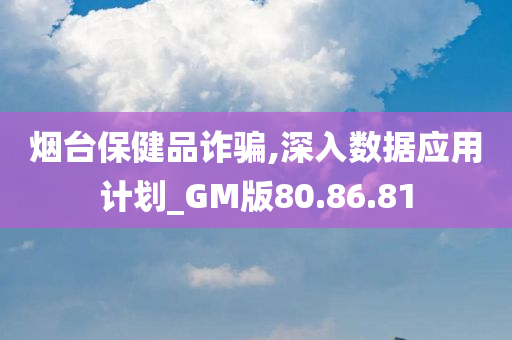 烟台保健品诈骗,深入数据应用计划_GM版80.86.81